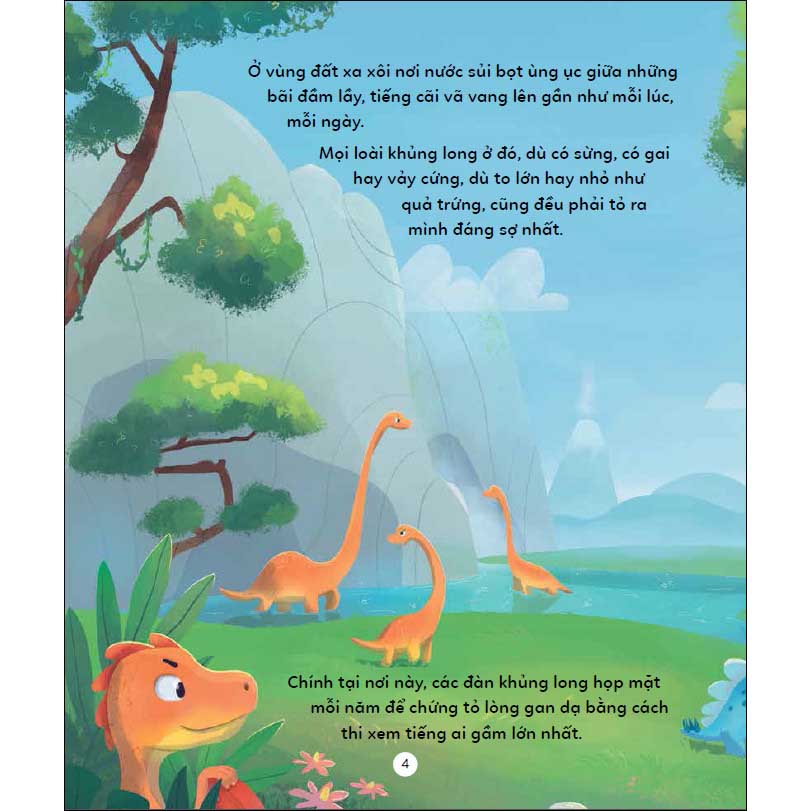 Ở vùng đất xa xôi nơi nước sủi bọt ùng ục giữa những bãi đầm lầy, tiếng cãi vã vang lên gần như mỗi lúc, mỗi ngày.

Mọi loài khủng long ở đó, dù có sừng, có gai hay vảy cứng, dù to lớn hay nhỏ như quả trứng, cũng đều phải tỏ ra mình đáng sợ nhất.

Chính tại nơi này, các đàn khủng long họp mặt mỗi năm để chứng tỏ lòng gan dạ bằng cách thi xem tiếng ai gầm lớn nhất.

4